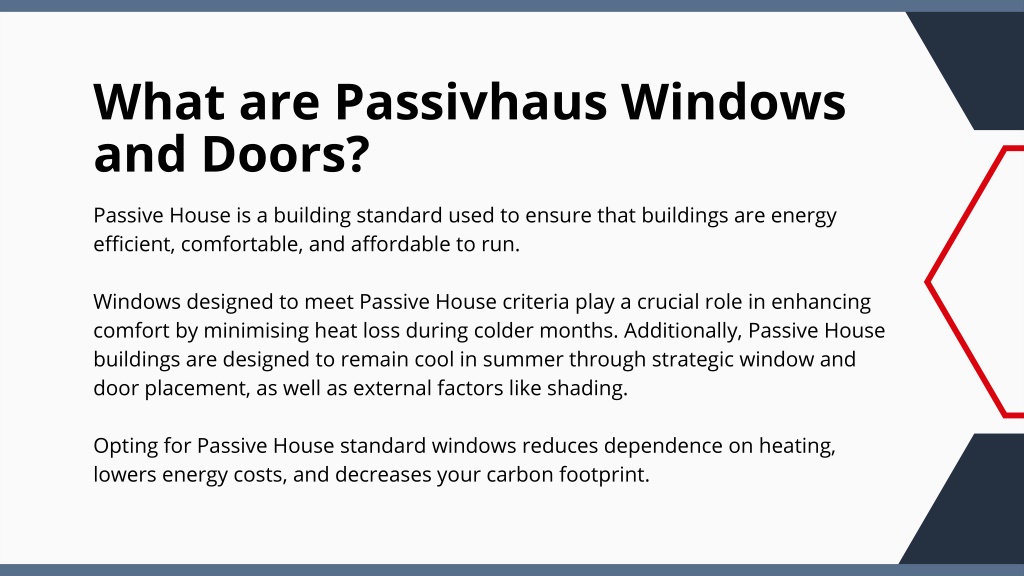 What are Passivhaus Windows and Doors?

Passive House is a building standard used to ensure that buildings are energy efficient, comfortable, and affordable to run.

Windows designed to meet Passive House criteria play a crucial role in enhancing comfort by minimising heat loss during colder months. Additionally, Passive House buildings are designed to remain cool in summer through strategic window and door placement, as well as external factors like shading.

Opting for Passive House standard windows reduces dependence on heating, lowers energy costs, and decreases your carbon footprint.